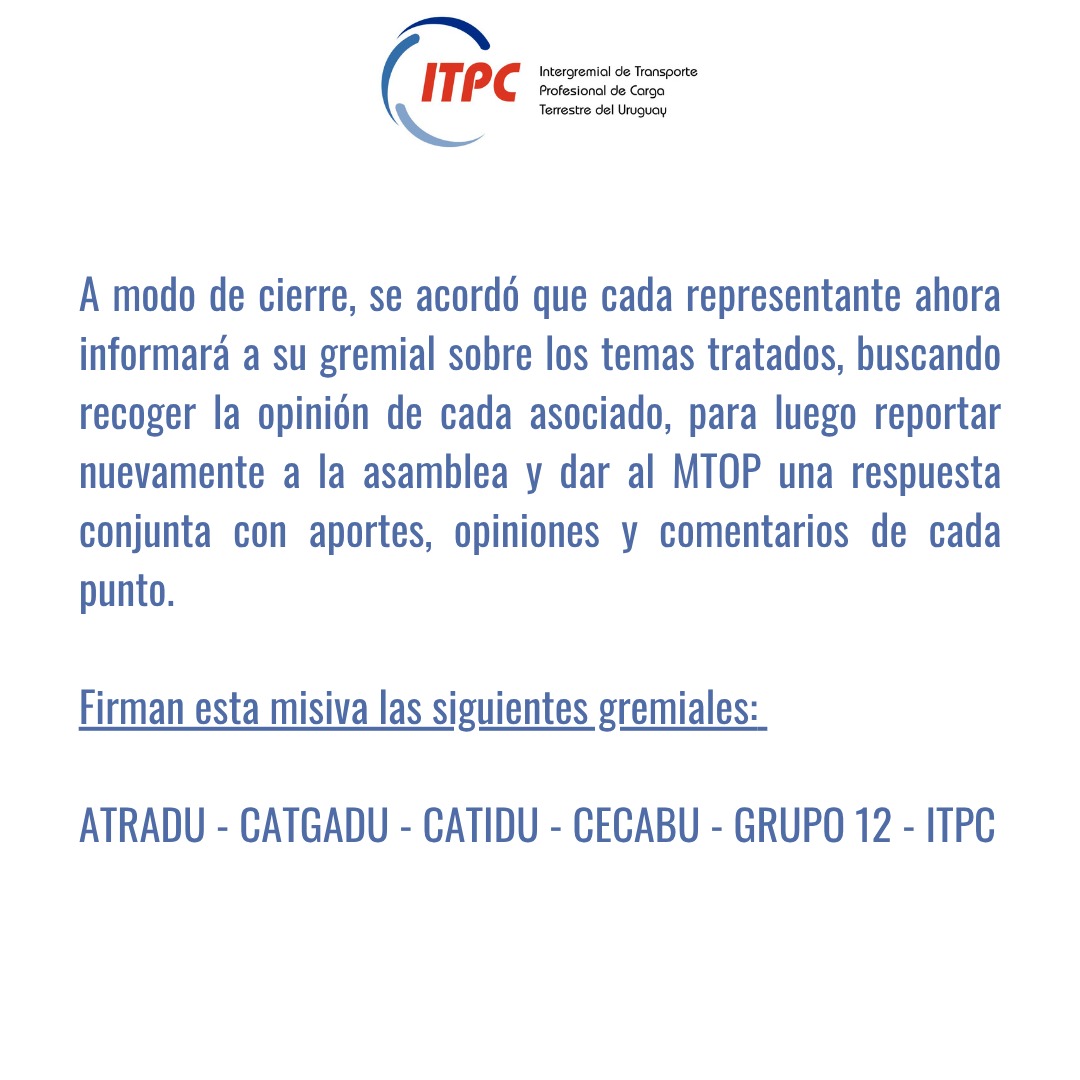 ITPC
Intergremial de Transporte
Profesional de Carga
Terrestre del Uruguay

A modo de cierre, se acordó que cada representante ahora informará a su gremial sobre los temas tratados, buscando recoger la opinión de cada asociado, para luego reportar nuevamente a la asamblea y dar al MTOP una respuesta conjunta con aportes, opiniones y comentarios de cada punto.

Firman esta misiva las siguientes gremiales:

ATRADU - CATGADU - CATIDU - CECABU - GRUPO 12 - ITPC